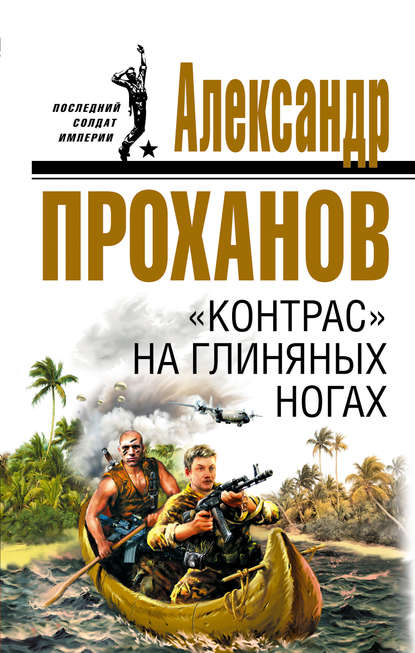 ПОСЛЕДНИЙ СОЛДАТ ИМПЕРИИ

Александр

ПРОХАНОВ

«КОНТРАС» НА ГЛИНЯНЫХ НОГАХ